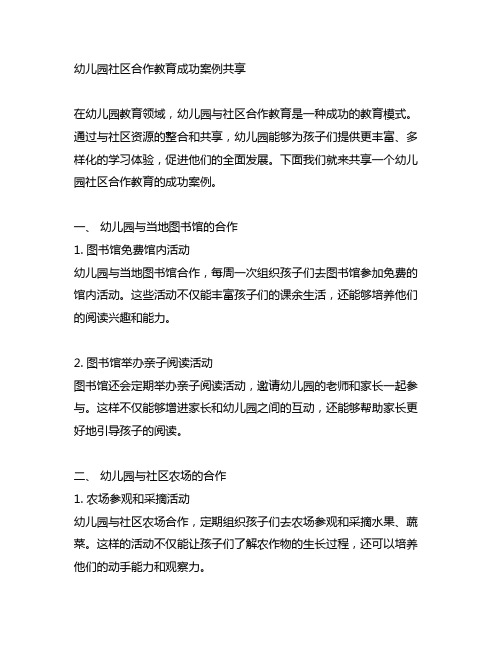 幼儿园社区合作教育成功案例共享

在幼儿园教育领域，幼儿园与社区合作教育是一种成功的教育模式。通过与社区资源的整合和共享，幼儿园能够为孩子们提供更丰富、多样化的学习体验，促进他们的全面发展。下面我们就来共享一个幼儿园社区合作教育的成功案例。

一、 幼儿园与当地图书馆的合作
1. 图书馆免费馆内活动
幼儿园与当地图书馆合作，每周一次组织孩子们去图书馆参加免费的馆内活动。这些活动不仅能丰富孩子们的课余生活，还能够培养他们的阅读兴趣和能力。

2. 图书馆举办亲子阅读活动
图书馆还会定期举办亲子阅读活动，邀请幼儿园的老师和家长一起参与。这样不仅能够增进家长和幼儿园之间的互动，还能够帮助家长更好地引导孩子的阅读。

二、 幼儿园与社区农场的合作
1. 农场参观和采摘活动
幼儿园与社区农场合作，定期组织孩子们去农场参观和采摘水果、蔬菜。这样的活动不仅能让孩子们了解农作物的生长过程，还可以培养他们的动手能力和观察力。